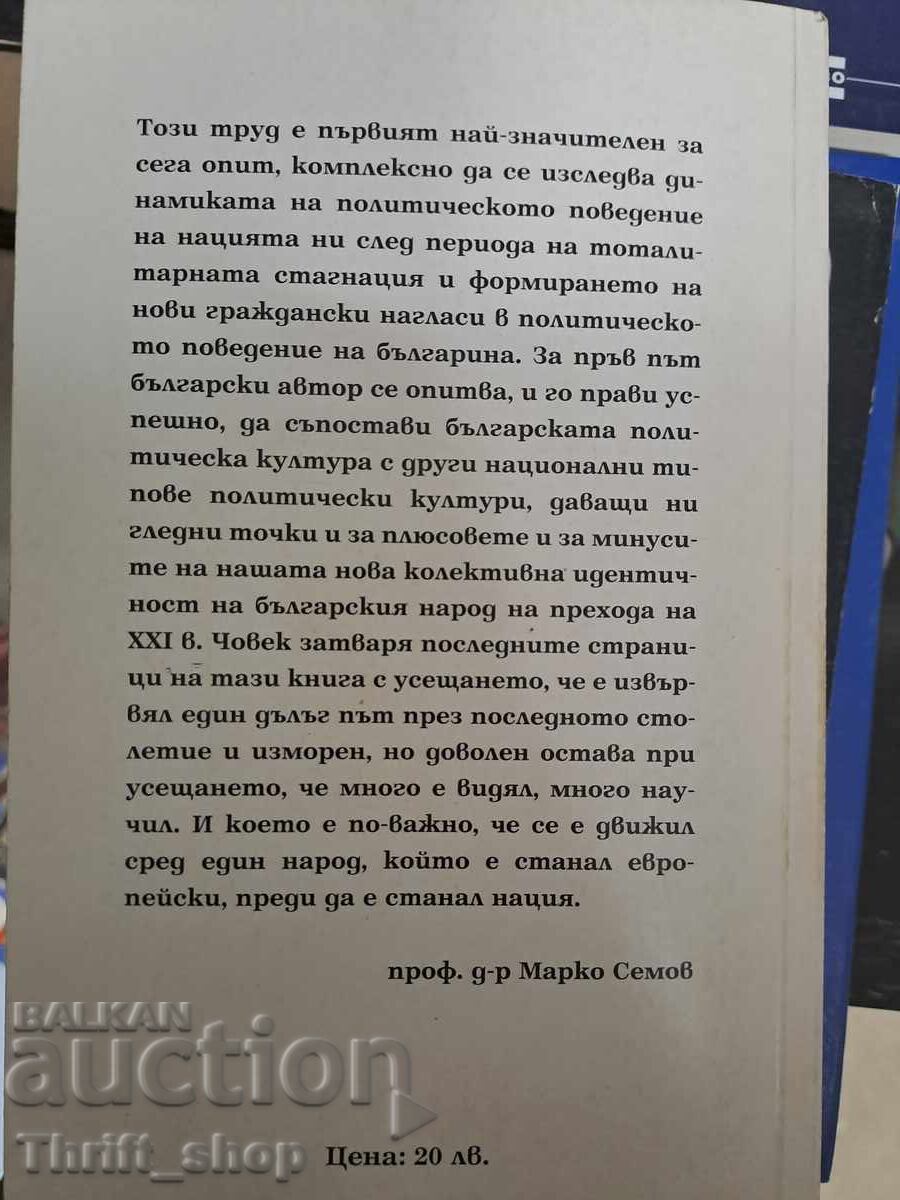 Този труд е първият най-значителен за сега опит, комплексно да се изследва динамиката на политическото поведение на нацията ни след периода на тоталитарната стагнация и формирането на нови граждански нагласи в политическото поведение на българина. За пръв път български автор се опитва, и го прави успешно, да съпостави българската политическа култура с други национални типове политически култури, даващи ни гледни точки и за плюсовете и за минусите на нашата нова колективна идентичност на българския народ на прехода на XXI в. Човек затваря последните страници на тази книга с усещането, че е извървял един дълъг път през последното столетие и изморен, но доволен остава при усещането, че много е видял, много научил. И което е по-важно, че се е движил сред един народ, който е станал европейски, преди да е станал нация.

проф. д-р Марко Семов

BALKAN auction
Thrift_shop

Цена: 20 лв.